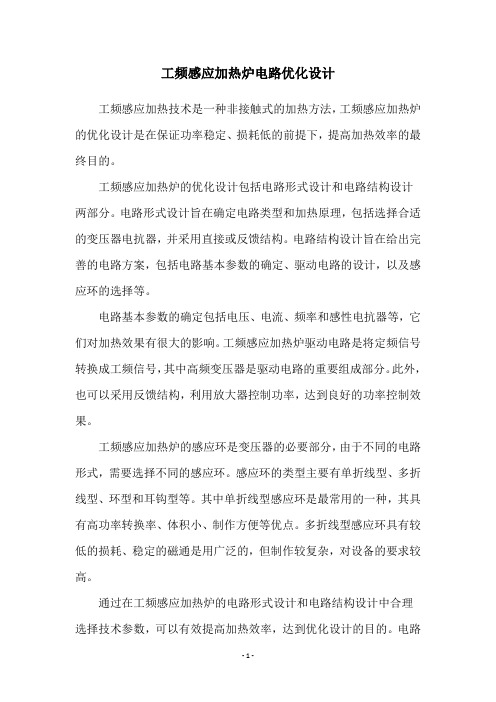 工频感应加热炉电路优化设计

工频感应加热技术是一种非接触式的加热方法，工频感应加热炉的优化设计是在保证功率稳定、损耗低的前提下，提高加热效率的最终目的。

工频感应加热炉的优化设计包括电路形式设计和电路结构设计两部分。电路形式设计旨在确定电路类型和加热原理，包括选择合适的变压器电抗器，并采用直接或反馈结构。电路结构设计旨在给出完善的电路方案，包括电路基本参数的确定、驱动电路的设计，以及感应环的选择等。

电路基本参数的确定包括电压、电流、频率和感性电抗器等，它们对加热效果有很大的影响。工频感应加热炉驱动电路是将定频信号转换成工频信号，其中高频变压器是驱动电路的重要组成部分。此外，也可以采用反馈结构，利用放大器控制功率，达到良好的功率控制效果。

工频感应加热炉的感应环是变压器的必要部分，由于不同的电路形式，需要选择不同的感应环。感应环的类型主要有单折线型、多折线型、环型和耳钩型等。其中单折线型感应环是最常用的一种，其具有高功率转换率、体积小、制作方便等优点。多折线型感应环具有较低的损耗、稳定的磁通是用广泛的，但制作较复杂，对设备的要求较高。

通过在工频感应加热炉的电路形式设计和电路结构设计中合理选择技术参数，可以有效提高加热效率，达到优化设计的目的。电路

- 1 -